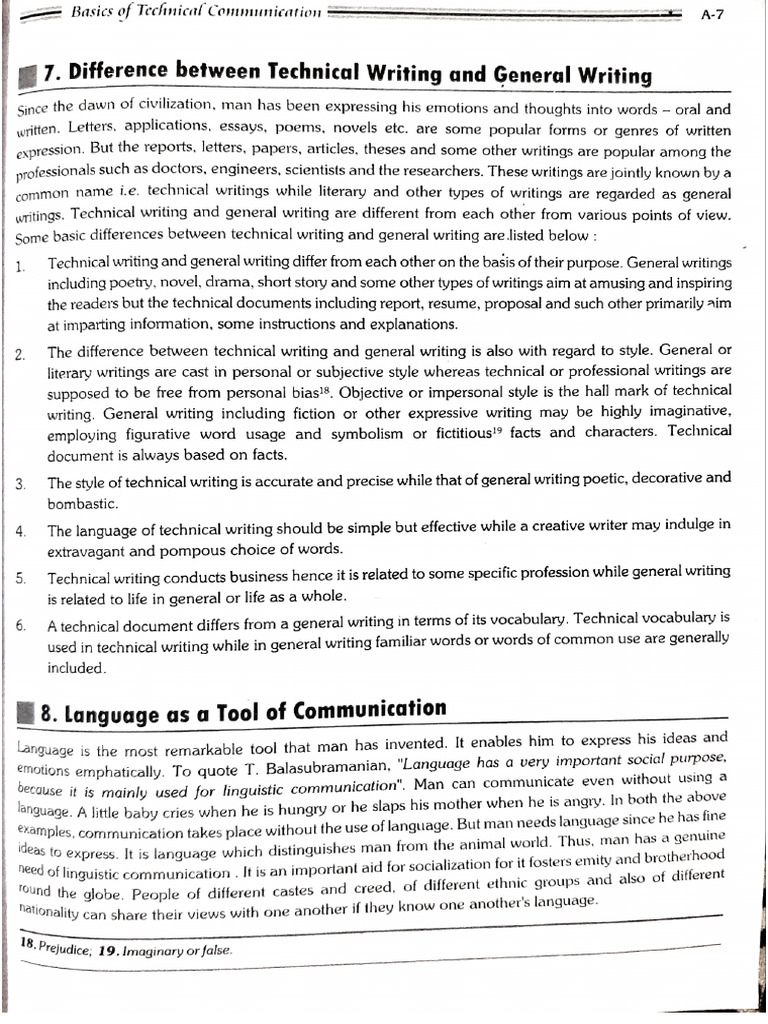 Basics of Technical Communication A-7

7. Difference between Technical Writing and General Writing

Since the dawn of civilization, man has been expressing his emotions and thoughts into words – oral and written. Letters, applications, essays, poems, novels etc. are some popular forms or genres of written expression. But the reports, letters, papers, articles, theses and some other writings are popular among the professionals such as doctors, engineers, scientists and the researchers. These writings are jointly known by a common name i.e. technical writings while literary and other types of writings are regarded as general writings. Technical writing and general writing are different from each other from various points of view. Some basic differences between technical writing and general writing are listed below :

1. Technical writing and general writing differ from each other on the basis of their purpose. General writings including poetry, novel, drama, short story and some other types of writings aim at amusing and inspiring the readers but the technical documents including report, resume, proposal and such other primarily aim at imparting information, some instructions and explanations.

2. The difference between technical writing and general writing is also with regard to style. General or literary writings are cast in personal or subjective style whereas technical or professional writings are supposed to be free from personal bias$^{18}$. Objective or impersonal style is the hall mark of technical writing. General writing including fiction or other expressive writing may be highly imaginative, employing figurative word usage and symbolism or fictitious$^{19}$ facts and characters. Technical document is always based on facts.

3. The style of technical writing is accurate and precise while that of general writing poetic, decorative and bombastic.

4. The language of technical writing should be simple but effective while a creative writer may indulge in extravagant and pompous choice of words.

5. Technical writing conducts business hence it is related to some specific profession while general writing is related to life in general or life as a whole.

6. A technical document differs from a general writing in terms of its vocabulary. Technical vocabulary is used in technical writing while in general writing familiar words or words of common use are generally included.

8. Language as a Tool of Communication

Language is the most remarkable tool that man has invented. It enables him to express his ideas and emotions emphatically. To quote T. Balasubramanian, "Language has a very important social purpose, because it is mainly used for linguistic communication". Man can communicate even without using a language. A little baby cries when he is hungry or he slaps his mother when he is angry. In both the above examples, communication takes place without the use of language. But man needs language since he has fine ideas to express. It is language which distinguishes man from the animal world. Thus, man has a genuine need of linguistic communication . It is an important aid for socialization for it fosters emity and brotherhood round the globe. People of different castes and creed, of different ethnic groups and also of different nationality can share their views with one another if they know one another's language.

18. Prejudice; 19. Imaginary or false.